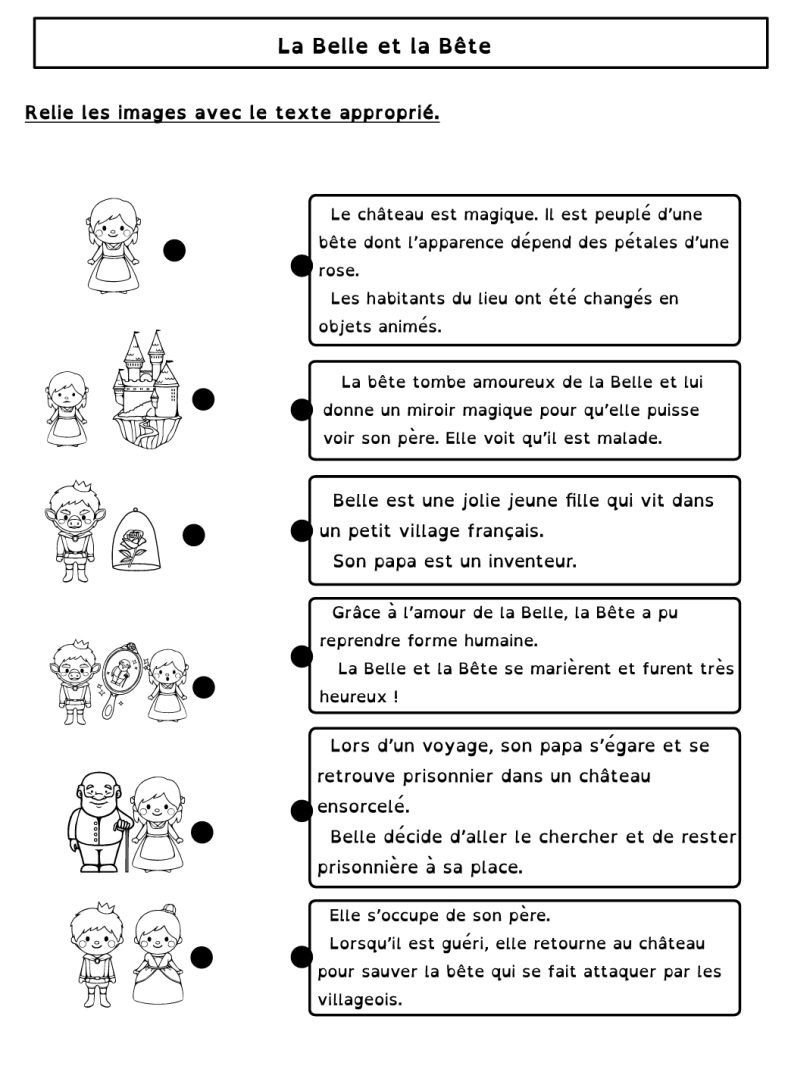 La Belle et la Bête

Relie les images avec le texte approprié.

Le château est magique. Il est peuplé d'une bête dont l'apparence dépend des pétales d'une rose.
Les habitants du lieu ont été changés en objets animés.

La bête tombe amoureux de la Belle et lui donne un miroir magique pour qu'elle puisse voir son père. Elle voit qu'il est malade.

Belle est une jolie jeune fille qui vit dans un petit village français.
Son papa est un inventeur.

Grâce à l'amour de la Belle, la Bête a pu reprendre forme humaine.
La Belle et la Bête se marièrent et furent très heureux !

Lors d'un voyage, son papa s'égare et se retrouve prisonnier dans un château ensorcelé.
Belle décide d'aller le chercher et de rester prisonnière à sa place.

Elle s'occupe de son père.
Lorsqu'il est guéri, elle retourne au château pour sauver la bête qui se fait attaquer par les villageois.